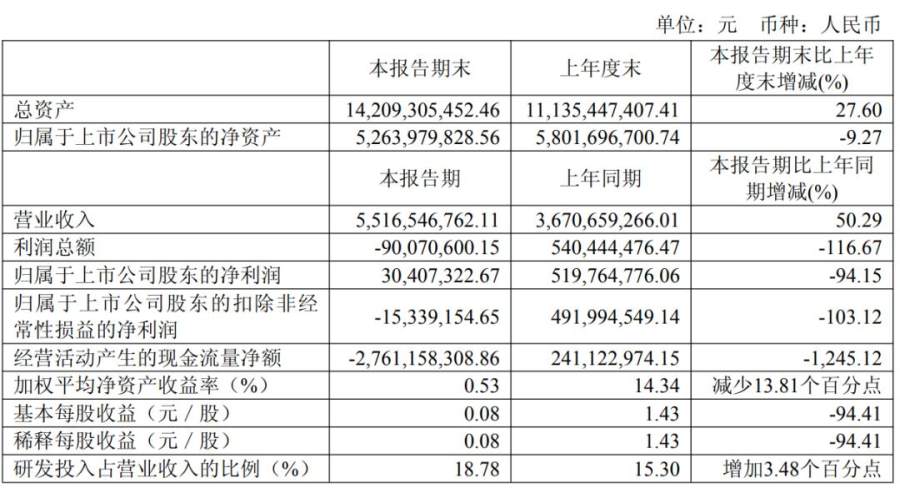 单位：元 币种：人民币

|  | 本报告期末 | 上年度末 | 本报告期末比上年度末增减(%) |
|---|---|---|---|
| 总资产 | 14,209,305,452.46 | 11,135,447,407.41 | 27.60 |
| 归属于上市公司股东的净资产 | 5,263,979,828.56 | 5,801,696,700.74 | -9.27 |
|  | 本报告期 | 上年同期 | 本报告期比上年同期增减(%) |
| 营业收入 | 5,516,546,762.11 | 3,670,659,266.01 | 50.29 |
| 利润总额 | -90,070,600.15 | 540,444,476.47 | -116.67 |
| 归属于上市公司股东的净利润 | 30,407,322.67 | 519,764,776.06 | -94.15 |
| 归属于上市公司股东的扣除非经常性损益的净利润 | -15,339,154.65 | 491,994,549.14 | -103.12 |
| 经营活动产生的现金流量净额 | -2,761,158,308.86 | 241,122,974.15 | -1,245.12 |
| 加权平均净资产收益率（%） | 0.53 | 14.34 | 减少13.81个百分点 |
| 基本每股收益（元／股） | 0.08 | 1.43 | -94.41 |
| 稀释每股收益（元／股） | 0.08 | 1.43 | -94.41 |
| 研发投入占营业收入的比例（%） | 18.78 | 15.30 | 增加3.48个百分点 |